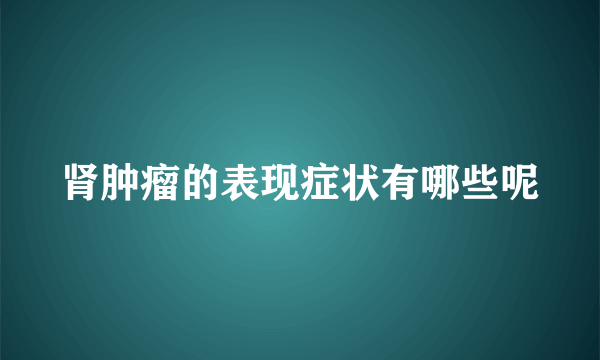 肾肿瘤的表现症状有哪些呢